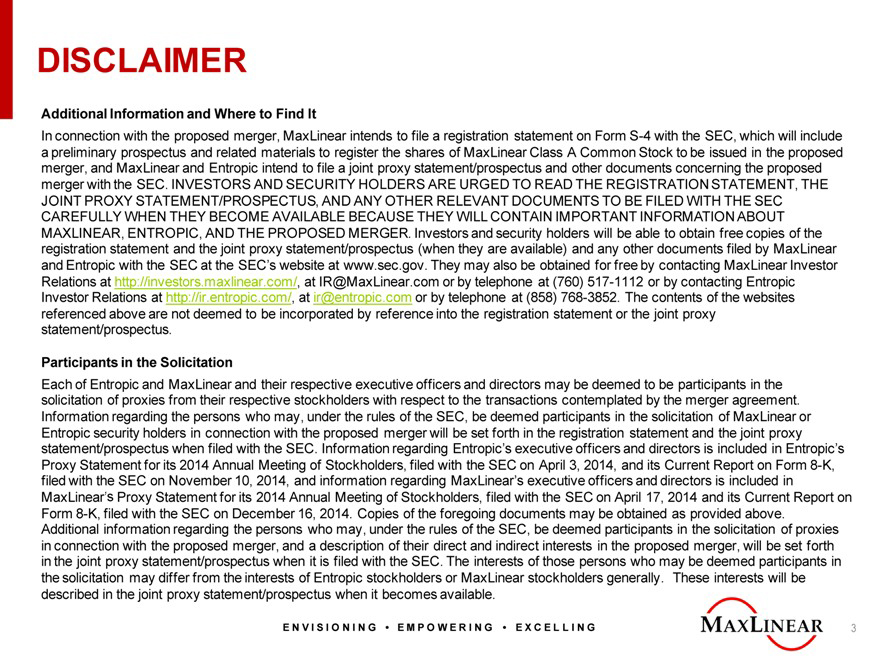 DISCLAIMER

Additional Information and Where to Find It

In connection with the proposed merger, MaxLinear intends to file a registration statement on Form S-4 with the SEC, which will include a preliminary prospectus and related materials to register the shares of MaxLinear Class A Common Stock to be issued in the proposed merger, and MaxLinear and Entropic intend to file a joint proxy statement/prospectus and other documents concerning the proposed merger with the SEC. INVESTORS AND SECURITY HOLDERS ARE URGED TO READ THE REGISTRATION STATEMENT, THE JOINT PROXY STATEMENT/PROSPECTUS, AND ANY OTHER RELEVANT DOCUMENTS TO BE FILED WITH THE SEC CAREFULLY WHEN THEY BECOME AVAILABLE BECAUSE THEY WILL CONTAIN IMPORTANT INFORMATION ABOUT MAXLINEAR, ENTROPIC, AND THE PROPOSED MERGER. Investors and security holders will be able to obtain free copies of the registration statement and the joint proxy statement/prospectus (when they are available) and any other documents filed by MaxLinear and Entropic with the SEC at the SEC's website at www.sec.gov. They may also be obtained for free by contacting MaxLinear Investor Relations at http://investors.maxlinear.com/, at IR@MaxLinear.com or by telephone at (760) 517-1112 or by contacting Entropic Investor Relations at http://ir.entropic.com/, at ir@entropic.com or by telephone at (858) 768-3852. The contents of the websites referenced above are not deemed to be incorporated by reference into the registration statement or the joint proxy statement/prospectus.

Participants in the Solicitation

Each of Entropic and MaxLinear and their respective executive officers and directors may be deemed to be participants in the solicitation of proxies from their respective stockholders with respect to the transactions contemplated by the merger agreement. Information regarding the persons who may, under the rules of the SEC, be deemed participants in the solicitation of MaxLinear or Entropic security holders in connection with the proposed merger will be set forth in the registration statement and the joint proxy statement/prospectus when filed with the SEC. Information regarding Entropic's executive officers and directors is included in Entropic's Proxy Statement for its 2014 Annual Meeting of Stockholders, filed with the SEC on April 3, 2014, and its Current Report on Form 8-K, filed with the SEC on November 10, 2014, and information regarding MaxLinear's executive officers and directors is included in MaxLinear's Proxy Statement for its 2014 Annual Meeting of Stockholders, filed with the SEC on April 17, 2014 and its Current Report on Form 8-K, filed with the SEC on December 16, 2014. Copies of the foregoing documents may be obtained as provided above. Additional information regarding the persons who may, under the rules of the SEC, be deemed participants in the solicitation of proxies in connection with the proposed merger, and a description of their direct and indirect interests in the proposed merger, will be set forth in the joint proxy statement/prospectus when it is filed with the SEC. The interests of those persons who may be deemed participants in the solicitation may differ from the interests of Entropic stockholders or MaxLinear stockholders generally. These interests will be described in the joint proxy statement/prospectus when it becomes available.

ENVISIONING • EMPOWERING • EXCELLING

MAXLINEAR

3